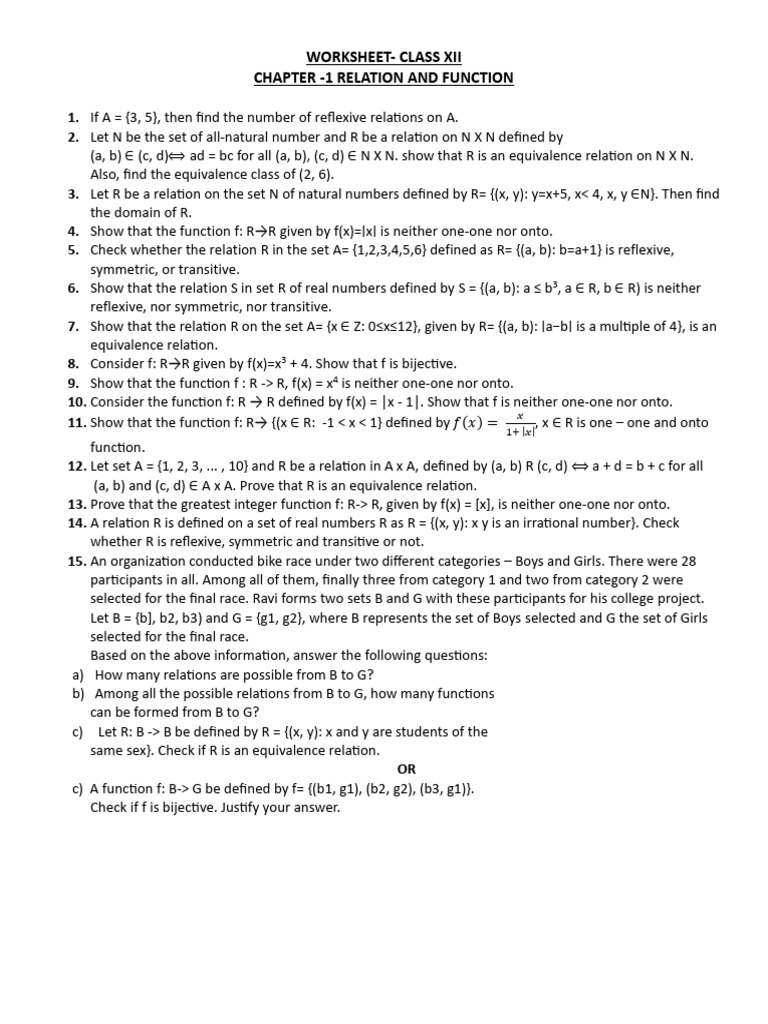 WORKSHEET- CLASS XII
CHAPTER -1 RELATION AND FUNCTION

1. If A = {3, 5}, then find the number of reflexive relations on A.
2. Let N be the set of all-natural number and R be a relation on N X N defined by (a, b) ∈ (c, d)⟺ ad = bc for all (a, b), (c, d) ∈ N X N. show that R is an equivalence relation on N X N. Also, find the equivalence class of (2, 6).
3. Let R be a relation on the set N of natural numbers defined by R= {(x, y): y=x+5, x< 4, x, y ∈N}. Then find the domain of R.
4. Show that the function f: R→R given by f(x)=|x| is neither one-one nor onto.
5. Check whether the relation R in the set A= {1,2,3,4,5,6} defined as R= {(a, b): b=a+1} is reflexive, symmetric, or transitive.
6. Show that the relation S in set R of real numbers defined by S = {(a, b): a ≤ $b^3$, a ∈ R, b ∈ R) is neither reflexive, nor symmetric, nor transitive.
7. Show that the relation R on the set A= {x ∈ Z: 0≤x≤12}, given by R= {(a, b): |a−b| is a multiple of 4}, is an equivalence relation.
8. Consider f: R→R given by f(x)=$x^3$ + 4. Show that f is bijective.
9. Show that the function f : R -> R, f(x) = $x^4$ is neither one-one nor onto.
10. Consider the function f: R → R defined by f(x) = |x - 1|. Show that f is neither one-one nor onto.
11. Show that the function f: R→ {(x ∈ R: -1 < x < 1} defined by $f(x) = \frac{x}{1+|x|}$, x ∈ R is one – one and onto function.
12. Let set A = {1, 2, 3, ... , 10} and R be a relation in A x A, defined by (a, b) R (c, d) ⟺ a + d = b + c for all (a, b) and (c, d) ∈ A x A. Prove that R is an equivalence relation.
13. Prove that the greatest integer function f: R-> R, given by f(x) = [x], is neither one-one nor onto.
14. A relation R is defined on a set of real numbers R as R = {(x, y): x y is an irrational number}. Check whether R is reflexive, symmetric and transitive or not.
15. An organization conducted bike race under two different categories – Boys and Girls. There were 28 participants in all. Among all of them, finally three from category 1 and two from category 2 were selected for the final race. Ravi forms two sets B and G with these participants for his college project. Let B = {b], b2, b3) and G = {g1, g2}, where B represents the set of Boys selected and G the set of Girls selected for the final race.
Based on the above information, answer the following questions:
a) How many relations are possible from B to G?
b) Among all the possible relations from B to G, how many functions can be formed from B to G?
c) Let R: B -> B be defined by R = {(x, y): x and y are students of the same sex}. Check if R is an equivalence relation.
OR
c) A function f: B-> G be defined by f= {(b1, g1), (b2, g2), (b3, g1)}. Check if f is bijective. Justify your answer.